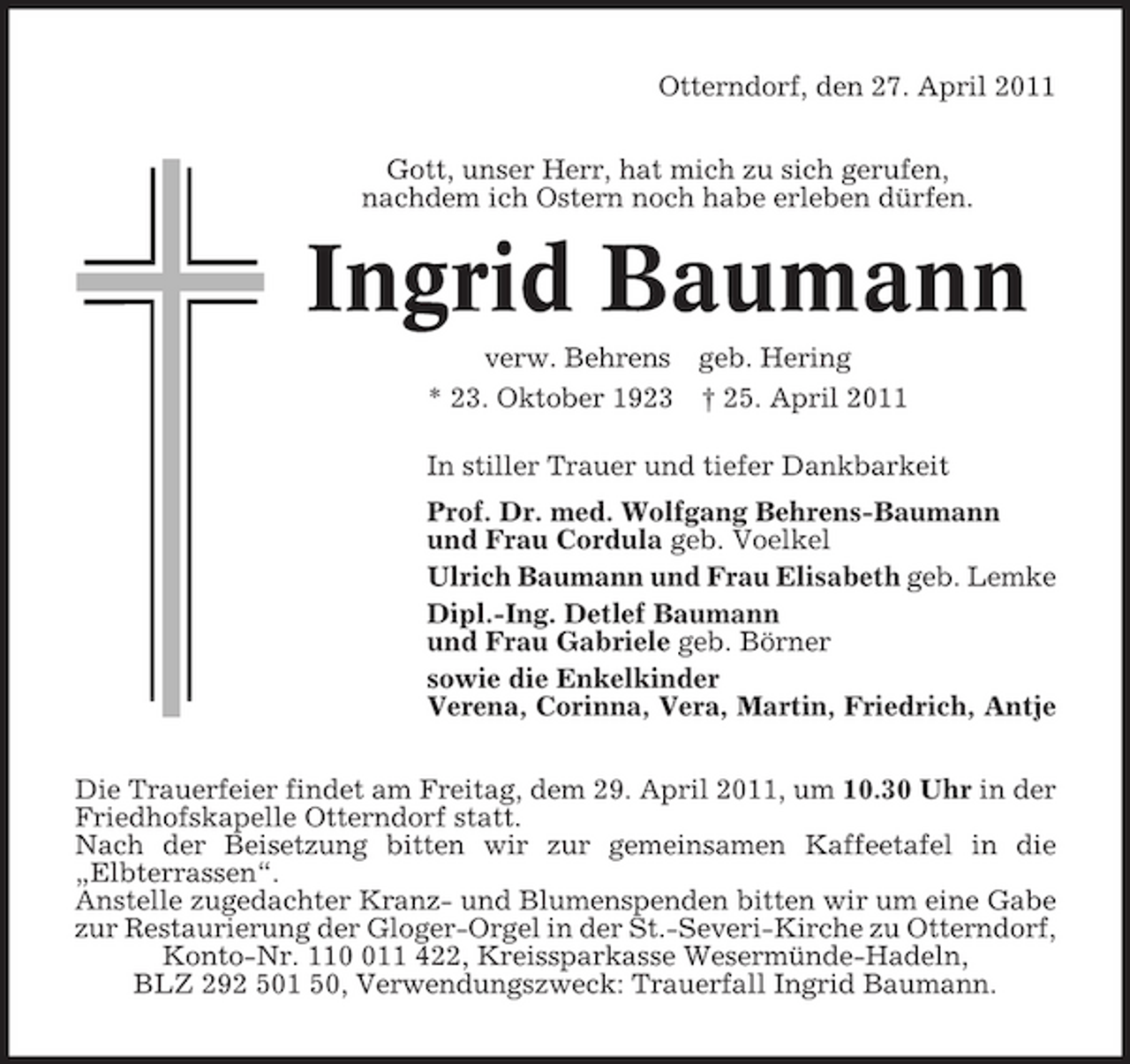 Otterndorf, den 27. April 2011

Gott, unser Herr, hat mich zu sich gerufen, nachdem ich Ostern noch habe erleben dürfen.

Ingrid Baumann

verw. Behrens geb. Hering
* 23. Oktober 1923 † 25. April 2011

In stiller Trauer und tiefer Dankbarkeit

Prof. Dr. med. Wolfgang Behrens-Baumann und Frau Cordula geb. Voelkel

Ulrich Baumann und Frau Elisabeth geb. Lemke

Dipl.-Ing. Detlef Baumann und Frau Gabriele geb. Börner

sowie die Enkelkinder
Verena, Corinna, Vera, Martin, Friedrich, Antje

Die Trauerfeier findet am Freitag, dem 29. April 2011, um 10.30 Uhr in der Friedhofskapelle Otterndorf statt.
Nach der Beisetzung bitten wir zur gemeinsamen Kaffeetafel in die „Elbterrassen“.
Anstelle zugedachter Kranz- und Blumenspenden bitten wir um eine Gabe zur Restaurierung der Gloger-Orgel in der St.-Severi-Kirche zu Otterndorf, Konto-Nr. 110 011 422, Kreissparkasse Wesermünde-Hadeln, BLZ 292 501 50, Verwendungszweck: Trauerfall Ingrid Baumann.